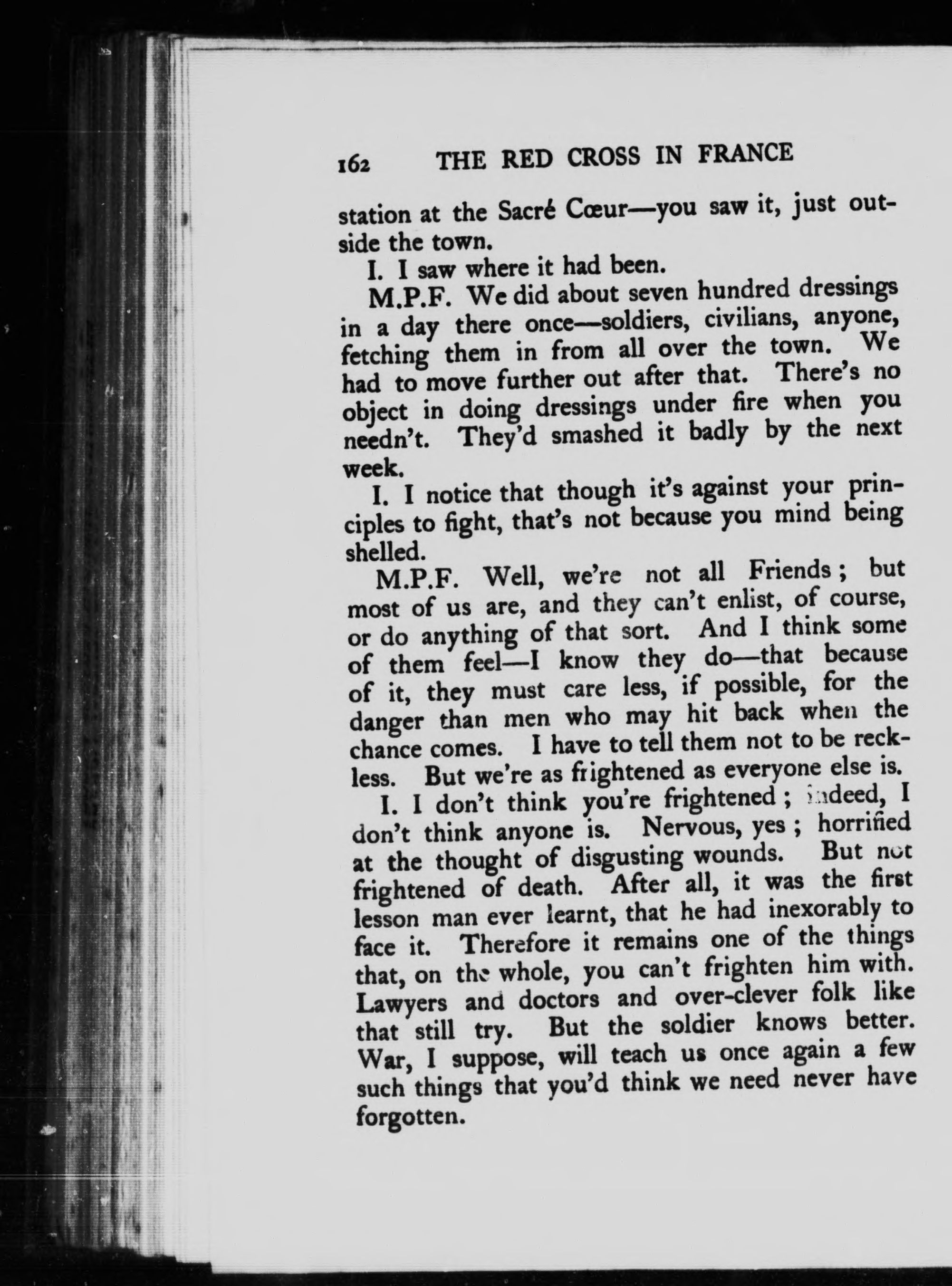 162 THE RED CROSS IN FRANCE

station at the Sacré Cœur—you saw it, just outside the town.

I. I saw where it had been.

M.P.F. We did about seven hundred dressings in a day there once—soldiers, civilians, anyone, fetching them in from all over the town. We had to move further out after that. There's no object in doing dressings under fire when you needn't. They'd smashed it badly by the next week.

I. I notice that though it's against your principles to fight, that's not because you mind being shelled.

M.P.F. Well, we're not all Friends; but most of us are, and they can't enlist, of course, or do anything of that sort. And I think some of them feel—I know they do—that because of it, they must care less, if possible, for the danger than men who may hit back when the chance comes. I have to tell them not to be reckless. But we're as frightened as everyone else is.

I. I don't think you're frightened; indeed, I don't think anyone is. Nervous, yes; horrified at the thought of disgusting wounds. But not frightened of death. After all, it was the first lesson man ever learnt, that he had inexorably to face it. Therefore it remains one of the things that, on the whole, you can't frighten him with. Lawyers and doctors and over-clever folk like that still try. But the soldier knows better. War, I suppose, will teach us once again a few such things that you'd think we need never have forgotten.